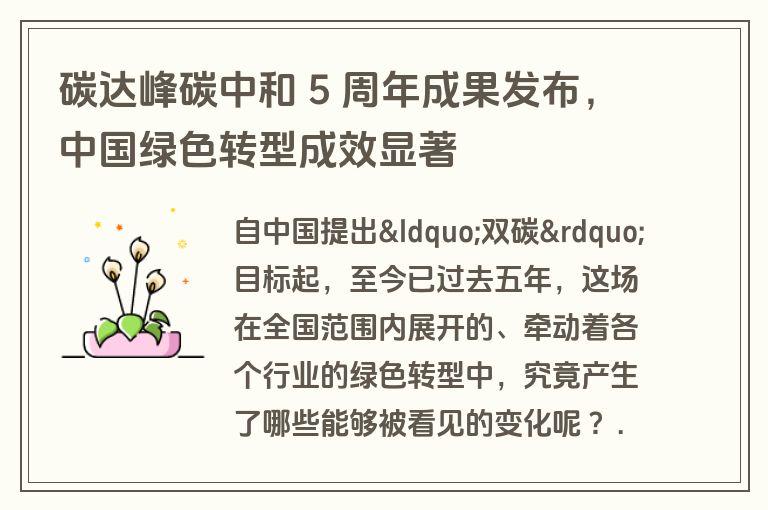 碳达峰碳中和 5 周年成果发布，中国绿色转型成效显著

自中国提出&ldquo;双碳&rdquo;目标起，至今已过去五年，这场在全国范围内展开的、牵动着各个行业的绿色转型中，究竟产生了哪些能够被看见的变化呢？.